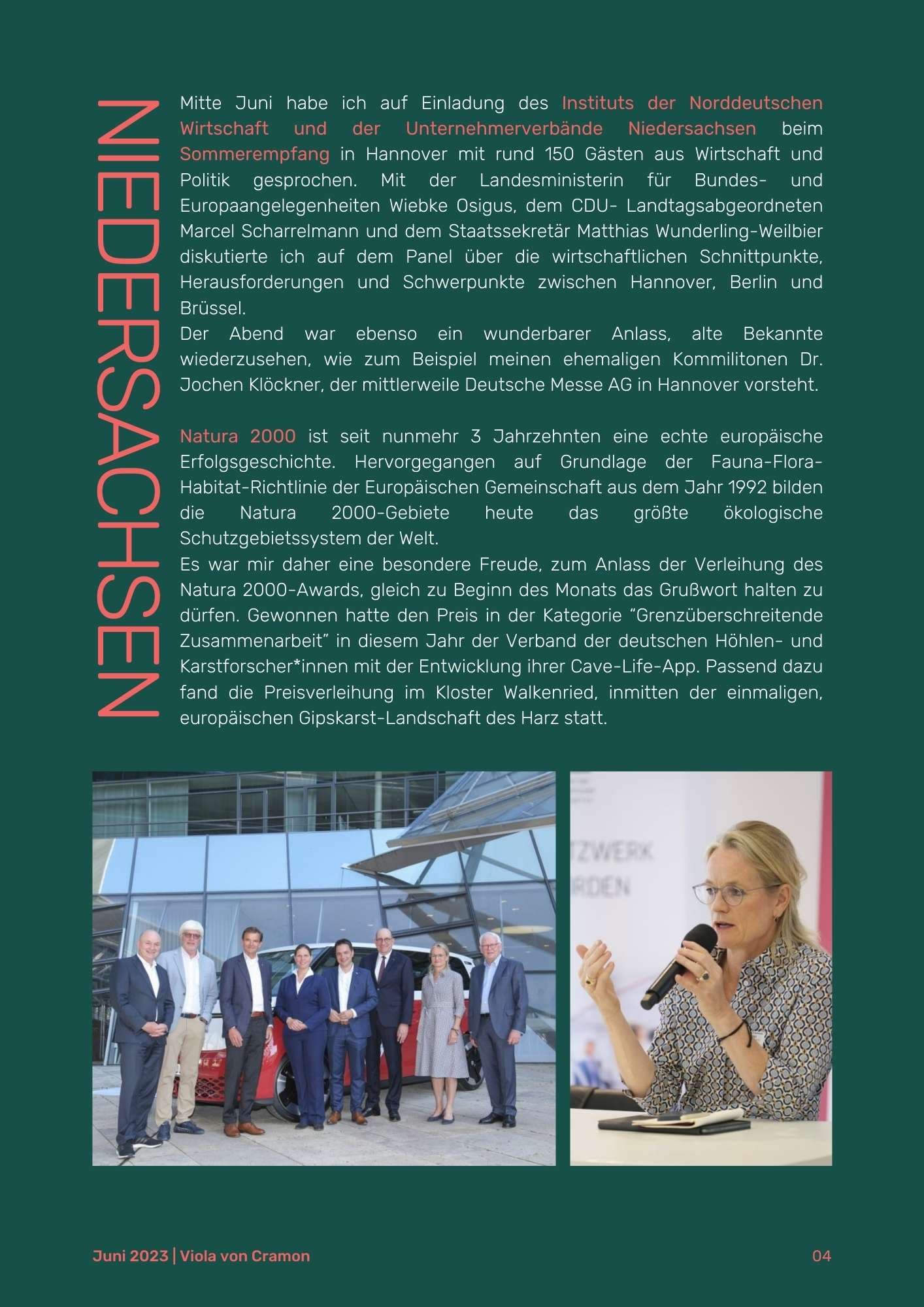 NIEDERSACHSEN

Mitte Juni habe ich auf Einladung des Instituts der Norddeutschen Wirtschaft und der Unternehmerverbände Niedersachsen beim Sommerempfang in Hannover mit rund 150 Gästen aus Wirtschaft und Politik gesprochen. Mit der Landesministerin für Bundes- und Europaangelegenheiten Wiebke Osigus, dem CDU- Landtagsabgeordneten Marcel Scharrelmann und dem Staatssekretär Matthias Wunderling-Weilbier diskutierte ich auf dem Panel über die wirtschaftlichen Schnittpunkte, Herausforderungen und Schwerpunkte zwischen Hannover, Berlin und Brüssel.
Der Abend war ebenso ein wunderbarer Anlass, alte Bekannte wiederzusehen, wie zum Beispiel meinen ehemaligen Kommilitonen Dr. Jochen Klöckner, der mittlerweile Deutsche Messe AG in Hannover vorsteht.

Natura 2000 ist seit nunmehr 3 Jahrzehnten eine echte europäische Erfolgsgeschichte. Hervorgegangen auf Grundlage der Fauna-Flora-Habitat-Richtlinie der Europäischen Gemeinschaft aus dem Jahr 1992 bilden die Natura 2000-Gebiete heute das größte ökologische Schutzgebietssystem der Welt.
Es war mir daher eine besondere Freude, zum Anlass der Verleihung des Natura 2000-Awards, gleich zu Beginn des Monats das Grußwort halten zu dürfen. Gewonnen hatte den Preis in der Kategorie “Grenzüberschreitende Zusammenarbeit” in diesem Jahr der Verband der deutschen Höhlen- und Karstforscher*innen mit der Entwicklung ihrer Cave-Life-App. Passend dazu fand die Preisverleihung im Kloster Walkenried, inmitten der einmaligen, europäischen Gipskarst-Landschaft des Harz statt.

TZWERK
RDEN

Juni 2023 | Viola von Cramon

04